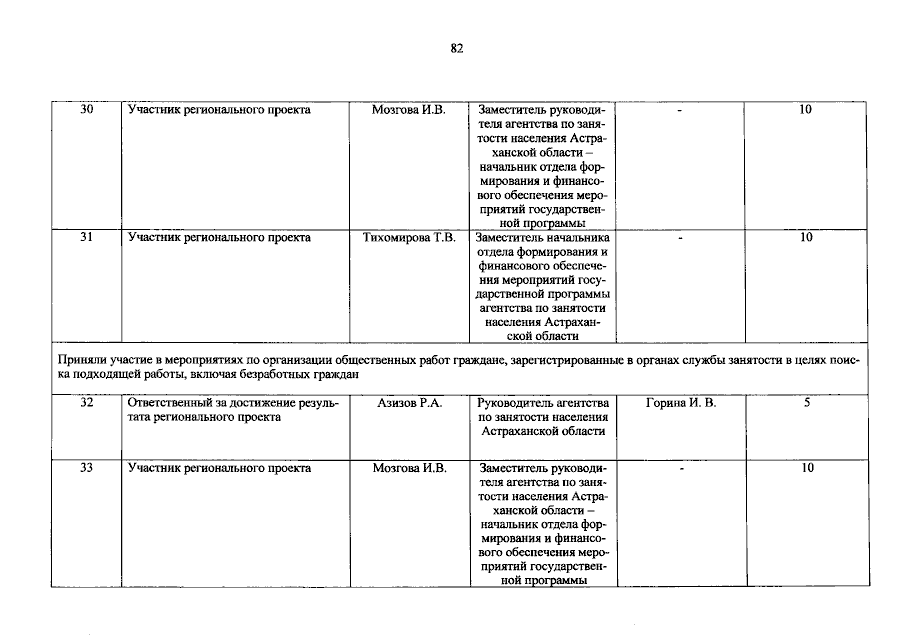 82

| 30 | Участник регионального проекта | Мозгова И.В. | Заместитель руководителя агентства по занятости населения Астраханской области – начальник отдела формирования и финансового обеспечения мероприятий государственной программы | - | 10 |
|---|---|---|---|---|---|
| 31 | Участник регионального проекта | Тихомирова Т.В. | Заместитель начальника отдела формирования и финансового обеспечения мероприятий государственной программы агентства по занятости населения Астраханской области | - | 10 |
| Приняли участие в мероприятиях по организации общественных работ граждане, зарегистрированные в органах службы занятости в целях поиска подходящей работы, включая безработных граждан | | | | | |
| 32 | Ответственный за достижение результата регионального проекта | Азизов Р.А. | Руководитель агентства по занятости населения Астраханской области | Горина И. В. | 5 |
| 33 | Участник регионального проекта | Мозгова И.В. | Заместитель руководителя агентства по занятости населения Астраханской области – начальник отдела формирования и финансового обеспечения мероприятий государственной программы | - | 10 |